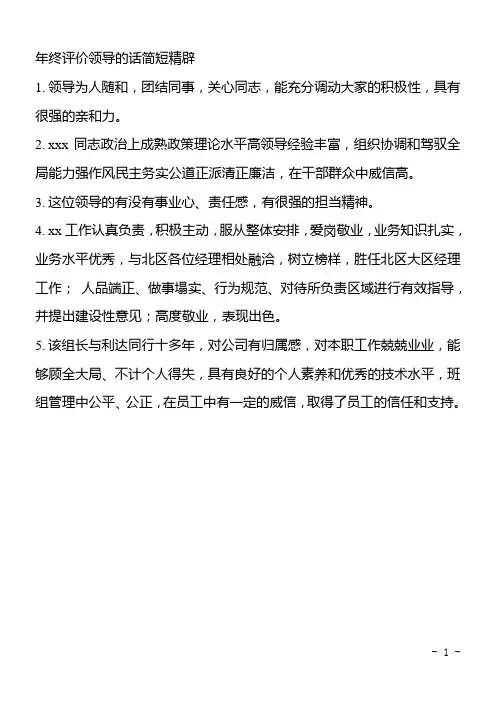 年终评价领导的话简短精辟

1. 领导为人随和，团结同事，关心同志，能充分调动大家的积极性，具有很强的亲和力。

2. xxx 同志政治上成熟政策理论水平高领导经验丰富，组织协调和驾驭全局能力强作风民主务实公道正派清正廉洁，在干部群众中威信高。

3. 这位领导的有没有事业心、责任感，有很强的担当精神。

4. xx 工作认真负责，积极主动，服从整体安排，爱岗敬业，业务知识扎实，业务水平优秀，与北区各位经理相处融洽，树立榜样，胜任北区大区经理工作； 人品端正、做事塌实、行为规范、对待所负责区域进行有效指导，并提出建设性意见；高度敬业，表现出色。

5. 该组长与利达同行十多年，对公司有归属感，对本职工作兢兢业业，能够顾全大局、不计个人得失，具有良好的个人素养和优秀的技术水平，班组管理中公平、公正，在员工中有一定的威信，取得了员工的信任和支持。

- 1 -